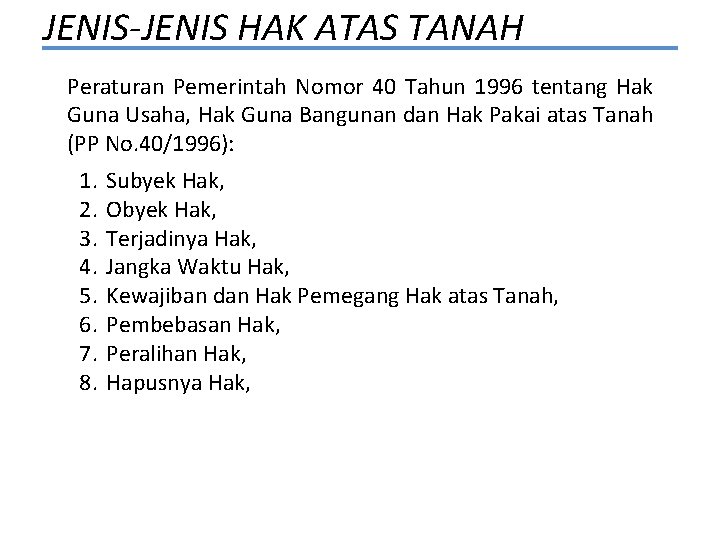 JENIS-JENIS HAK ATAS TANAH

Peraturan Pemerintah Nomor 40 Tahun 1996 tentang Hak Guna Usaha, Hak Guna Bangunan dan Hak Pakai atas Tanah (PP No.40/1996):

1. Subyek Hak,
2. Obyek Hak,
3. Terjadinya Hak,
4. Jangka Waktu Hak,
5. Kewajiban dan Hak Pemegang Hak atas Tanah,
6. Pembebasan Hak,
7. Peralihan Hak,
8. Hapusnya Hak,